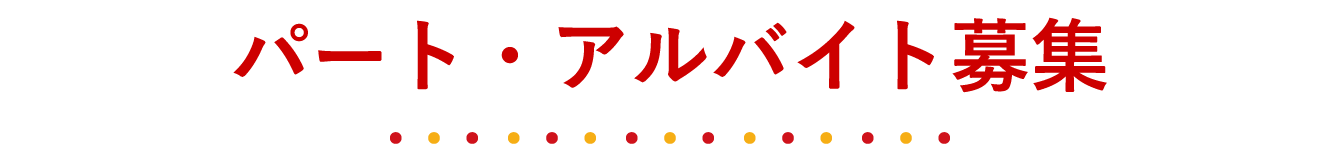 パート・アルバイト募集